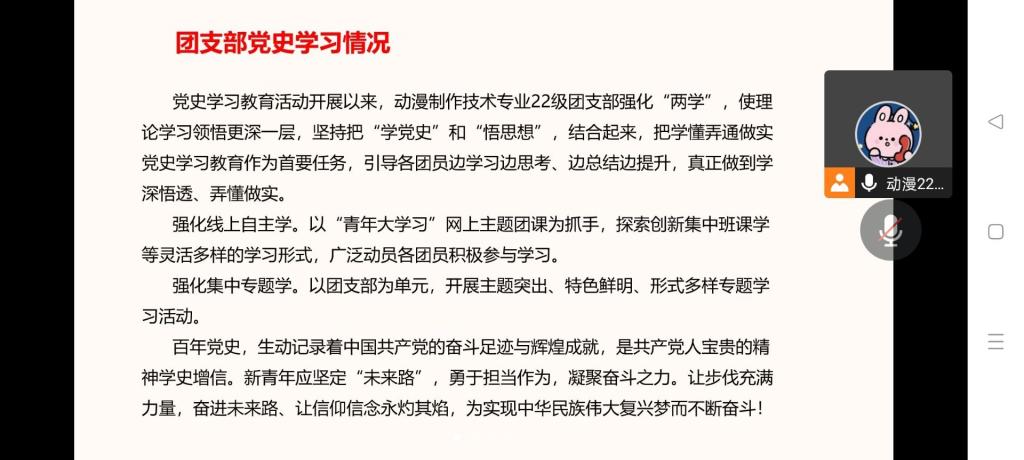 团支部党史学习情况

党史学习教育活动开展以来，动漫制作技术专业22级团支部强化“两学”，使理论学习领悟更深一层，坚持把“学党史”和“悟思想”，结合起来，把学懂弄通做实党史学习教育作为首要任务，引导各团员边学习边思考、边总结边提升，真正做到学深悟透、弄懂做实。

强化线上自主学。以“青年大学习”网上主题团课为抓手，探索创新集中班课学等灵活多样的学习形式，广泛动员各团员积极参与学习。

强化集中专题学。以团支部为单元，开展主题突出、特色鲜明、形式多样专题学习活动。

百年党史，生动记录着中国共产党的奋斗足迹与辉煌成就，是共产党人宝贵的精神学史增信。新青年应坚定“未来路”，勇于担当作为，凝聚奋斗之力。让步伐充满力量，奋进未来路、让信仰信念永灼其焰，为实现中华民族伟大复兴梦而不断奋斗！

动漫22...